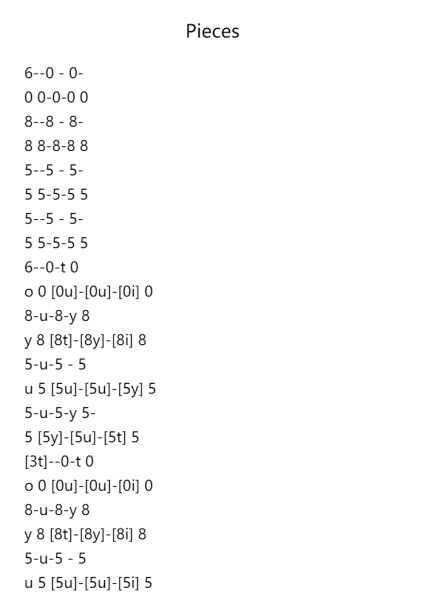 Pieces

6--0 - 0-
0 0-0-0 0
8--8 - 8-
8 8-8-8 8
5--5 - 5-
5 5-5-5 5
5--5 - 5-
5 5-5-5 5
6--0-t 0
o 0 [0u]-[0u]-[0i] 0
8-u-8-y 8
y 8 [8t]-[8y]-[8i] 8
5-u-5 - 5
u 5 [5u]-[5u]-[5y] 5
5-u-5-y 5-
5 [5y]-[5u]-[5t] 5
[3t]--0-t 0
o 0 [0u]-[0u]-[0i] 0
8-u-8-y 8
y 8 [8t]-[8y]-[8i] 8
5-u-5 - 5
u 5 [5u]-[5u]-[5i] 5